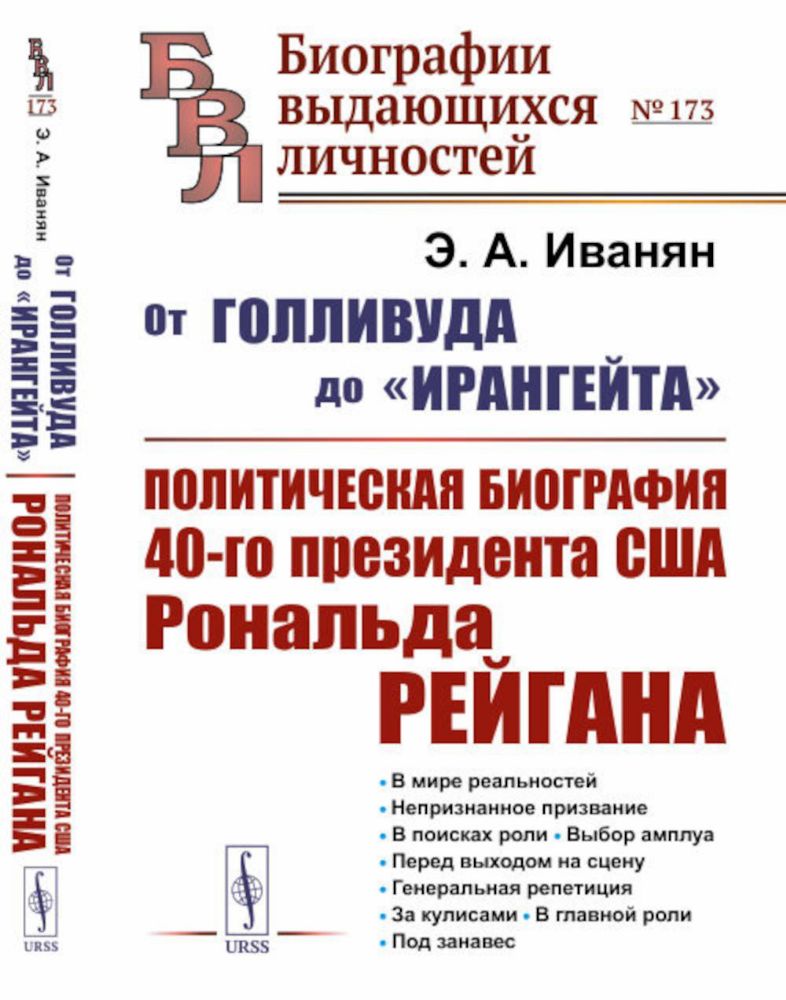 БВЛ
173
Э. А. Иванян
От ГОЛЛИВУДА до «ИРАНГЕЙТА»
ПОЛИТИЧЕСКАЯ БИОГРАФИЯ 40-ГО ПРЕЗИДЕНТА США
РОНАЛЬДА РЕЙГАНА
URSS

БВЛ
Биографии выдающихся личностей
№ 173

Э. А. Иванян

От ГОЛЛИВУДА
до «ИРАНГЕЙТА»

ПОЛИТИЧЕСКАЯ БИОГРАФИЯ
40-го президента США
Рональда
РЕЙГАНА

• В мире реальностей
• Непризнанное призвание
• В поисках роли • Выбор амплуа
• Перед выходом на сцену
• Генеральная репетиция
• За кулисами • В главной роли
• Под занавес

URSS